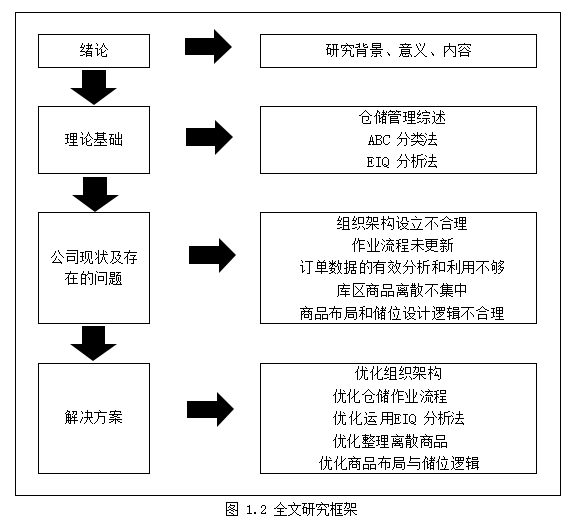 绪论

研究背景、意义、内容

理论基础

仓储管理综述
ABC 分类法
EIQ 分析法

公司现状及存在的问题

组织架构设立不合理
作业流程未更新
订单数据的有效分析和利用不够
库区商品离散不集中
商品布局和储位设计逻辑不合理

解决方案

优化组织架构
优化仓储作业流程
优化运用EIQ 分析法
优化整理离散商品
优化商品布局与储位逻辑

图 1.2 全文研究框架